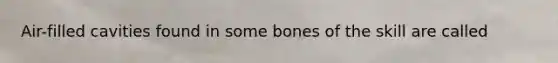 Air-filled cavities found in some bones of the skill are called